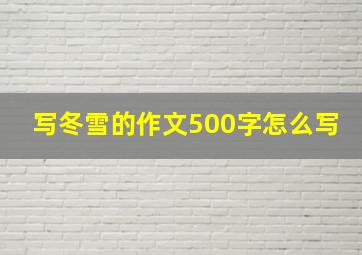 写冬雪的作文500字怎么写